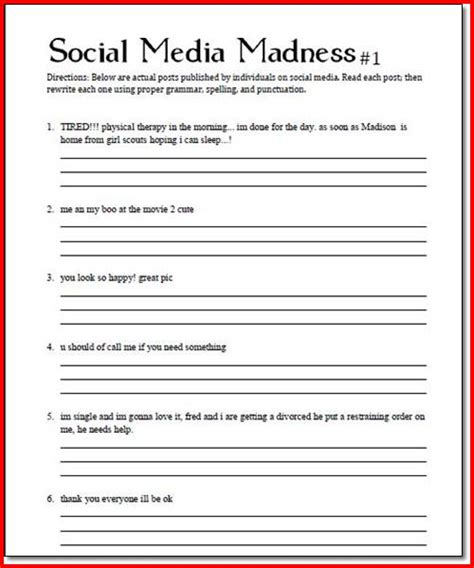 Social Media Madness #1

Directions: Below are actual posts published by individuals on social media. Read each post; then rewrite each one using proper grammar, spelling, and punctuation.

1. TIRED!!! physical therapy in the morning... im done for the day. as soon as Madison is home from girl scouts hoping i can sleep...!

2. me an my boo at the movie 2 cute

3. you look so happy! great pic

4. u should of call me if you need something

5. im single and im gonna love it, fred and i are getting a divorced he put a restraining order on me, he needs help.

6. thank you everyone ill be ok